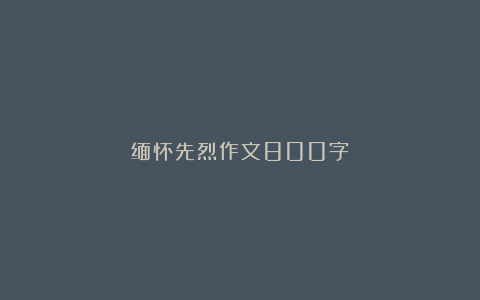 缅怀先烈作文800字